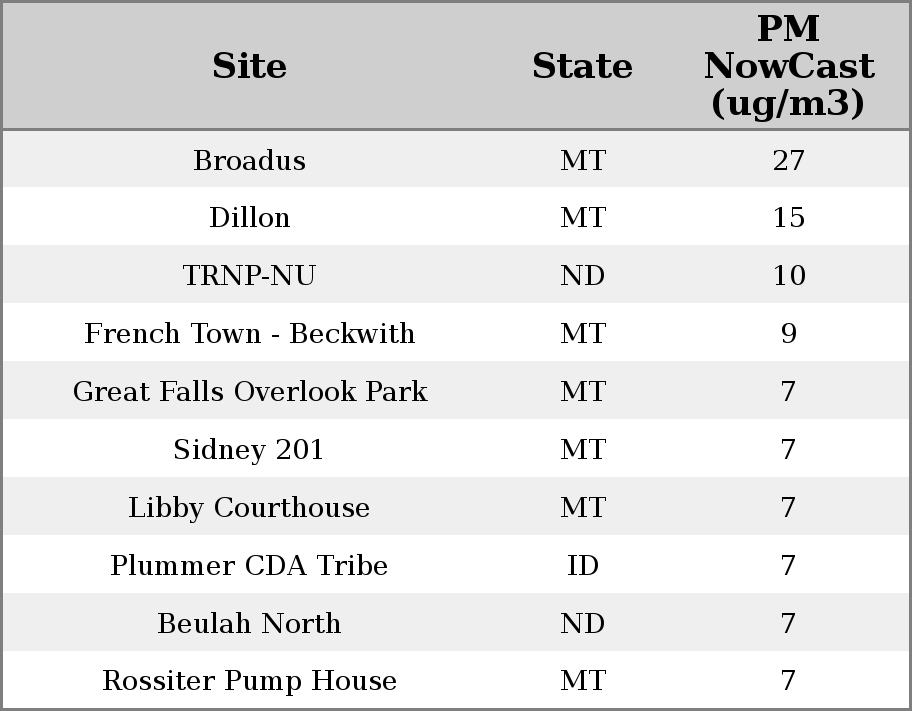 | Site | State | PM NowCast (ug/m3) |
|---|---|---|
| Broadus | MT | 27 |
| Dillon | MT | 15 |
| TRNP-NU | ND | 10 |
| French Town - Beckwith | MT | 9 |
| Great Falls Overlook Park | MT | 7 |
| Sidney 201 | MT | 7 |
| Libby Courthouse | MT | 7 |
| Plummer CDA Tribe | ID | 7 |
| Beulah North | ND | 7 |
| Rossiter Pump House | MT | 7 |